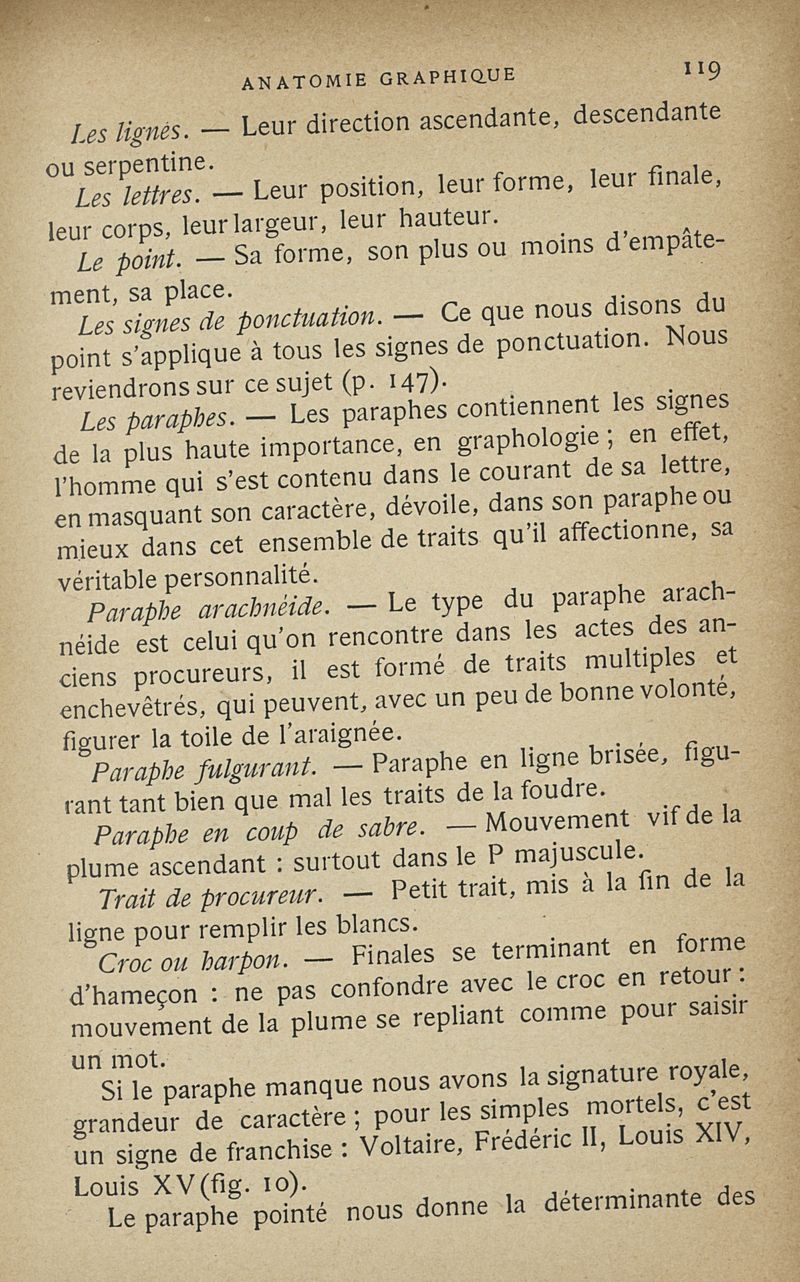 ANATOMIE GRAPHIQUE 119

Les lignes. — Leur direction ascendante, descendante ou serpentine.

Les lettres. — Leur position, leur forme, leur finale, leur corps, leur largeur, leur hauteur.

Le point. — Sa forme, son plus ou moins d'empâtement, sa place.

Les signes de ponctuation. — Ce que nous disons du point s'applique à tous les signes de ponctuation. Nous reviendrons sur ce sujet (p. 147).

Les paraphes. — Les paraphes contiennent les signes de la plus haute importance, en graphologie ; en effet, l'homme qui s'est contenu dans le courant de sa lettre, en masquant son caractère, dévoile, dans son paraphe ou mieux dans cet ensemble de traits qu'il affectionne, sa véritable personnalité.

Paraphe arachnéide. — Le type du paraphe arachnéide est celui qu'on rencontre dans les actes des anciens procureurs, il est formé de traits multiples et enchevêtrés, qui peuvent, avec un peu de bonne volonté, figurer la toile de l'araignée.

Paraphe fulgurant. — Paraphe en ligne brisée, figurant tant bien que mal les traits de la foudre.

Paraphe en coup de sabre. — Mouvement vif de la plume ascendant : surtout dans le P majuscule.

Trait de procureur. — Petit trait, mis à la fin de la ligne pour remplir les blancs.

Croc ou harpon. — Finales se terminant en forme d'hameçon : ne pas confondre avec le croc en retour : mouvement de la plume se repliant comme pour saisir un mot.

Si le paraphe manque nous avons la signature royale, grandeur de caractère ; pour les simples mortels, c'est un signe de franchise : Voltaire, Frédéric II, Louis XIV, Louis XV (fig. 10).

Le paraphe pointé nous donne la déterminante des